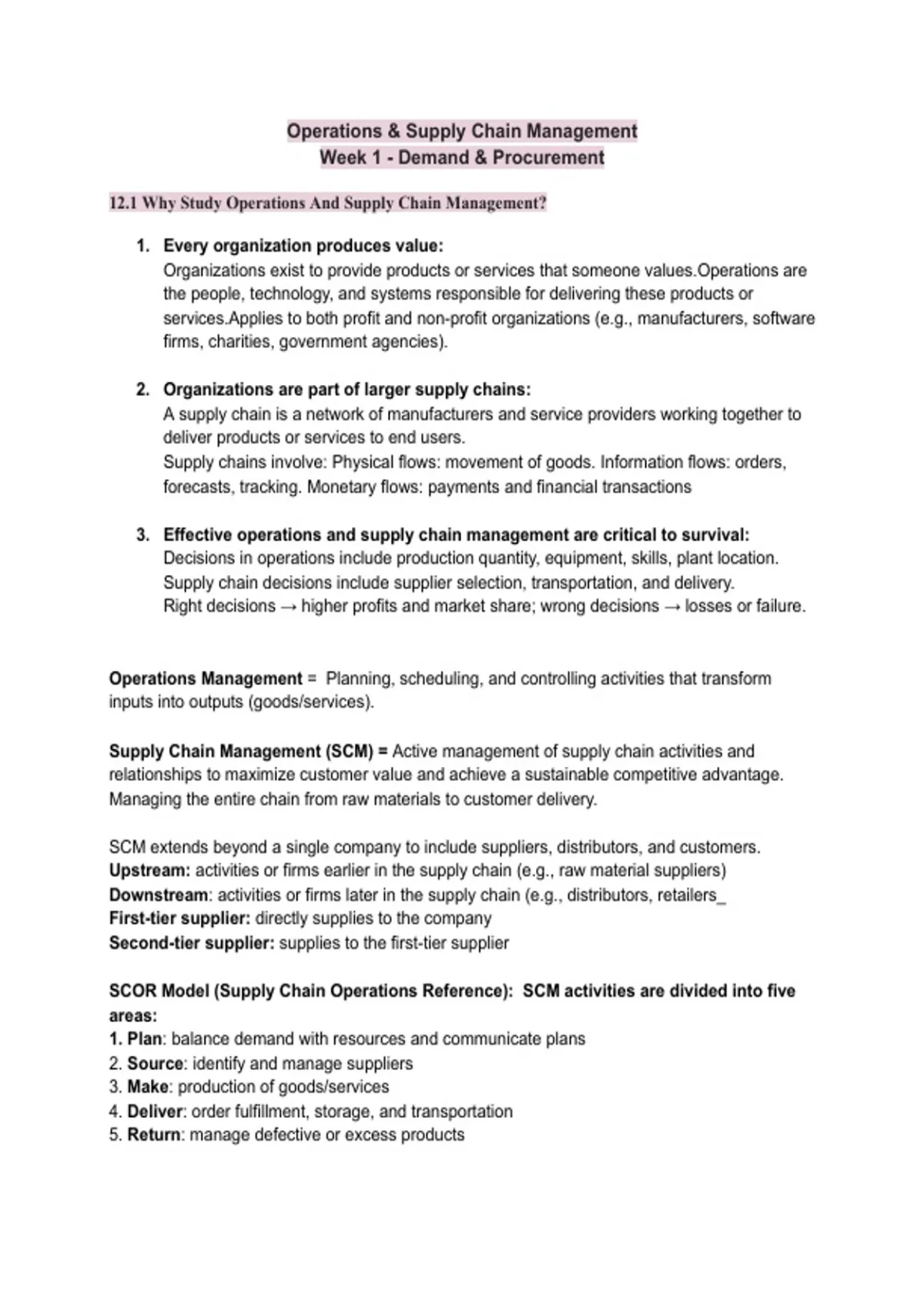 Operations & Supply Chain Management
Week 1 - Demand & Procurement

12.1 Why Study Operations And Supply Chain Management?

1. Every organization produces value:
Organizations exist to provide products or services that someone values.Operations are the people, technology, and systems responsible for delivering these products or services.Applies to both profit and non-profit organizations (e.g., manufacturers, software firms, charities, government agencies).

2. Organizations are part of larger supply chains:
A supply chain is a network of manufacturers and service providers working together to deliver products or services to end users.
Supply chains involve: Physical flows: movement of goods. Information flows: orders, forecasts, tracking. Monetary flows: payments and financial transactions

3. Effective operations and supply chain management are critical to survival:
Decisions in operations include production quantity, equipment, skills, plant location.
Supply chain decisions include supplier selection, transportation, and delivery.
Right decisions → higher profits and market share; wrong decisions → losses or failure.

Operations Management = Planning, scheduling, and controlling activities that transform inputs into outputs (goods/services).

Supply Chain Management (SCM) = Active management of supply chain activities and relationships to maximize customer value and achieve a sustainable competitive advantage. Managing the entire chain from raw materials to customer delivery.

SCM extends beyond a single company to include suppliers, distributors, and customers.
Upstream: activities or firms earlier in the supply chain (e.g., raw material suppliers)
Downstream: activities or firms later in the supply chain (e.g., distributors, retailers_
First-tier supplier: directly supplies to the company
Second-tier supplier: supplies to the first-tier supplier

SCOR Model (Supply Chain Operations Reference): SCM activities are divided into five areas:
1. Plan: balance demand with resources and communicate plans
2. Source: identify and manage suppliers
3. Make: production of goods/services
4. Deliver: order fulfillment, storage, and transportation
5. Return: manage defective or excess products